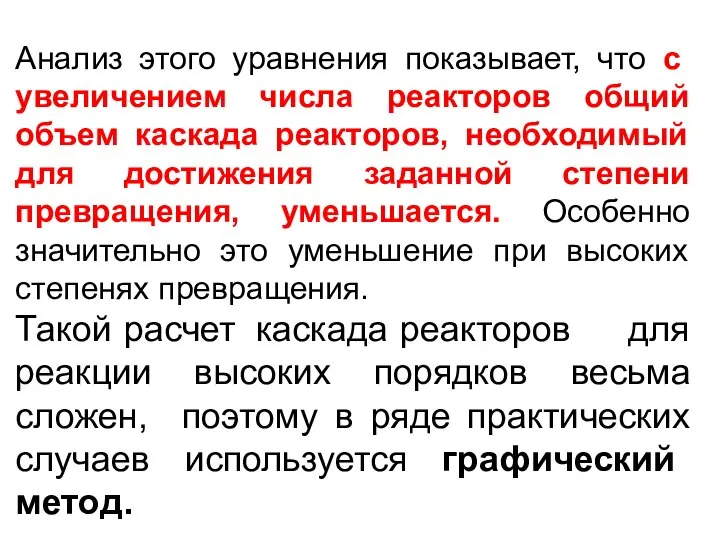 Анализ этого уравнения показывает, что с увеличением числа реакторов общий объем каскада реакторов, необходимый для достижения заданной степени превращения, уменьшается. Особенно значительно это уменьшение при высоких степенях превращения.

Такой расчет каскада реакторов для реакции высоких порядков весьма сложен, поэтому в ряде практических случаев используется графический метод.